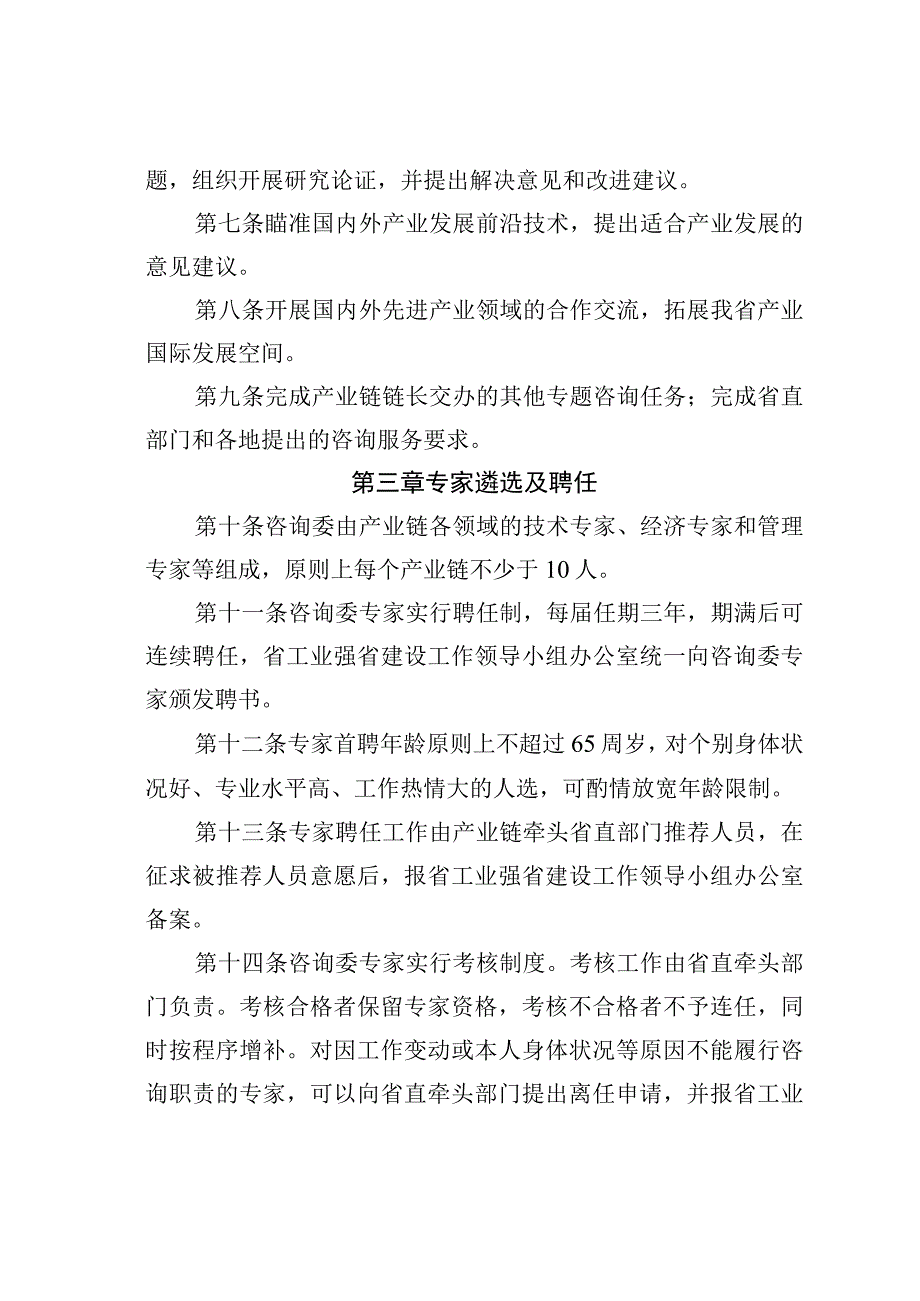 题，组织开展研究论证，并提出解决意见和改进建议。

第七条瞄准国内外产业发展前沿技术，提出适合产业发展的意见建议。

第八条开展国内外先进产业领域的合作交流，拓展我省产业国际发展空间。

第九条完成产业链链长交办的其他专题咨询任务；完成省直部门和各地提出的咨询服务要求。

第三章专家遴选及聘任

第十条咨询委由产业链各领域的技术专家、经济专家和管理专家等组成，原则上每个产业链不少于10人。

第十一条咨询委专家实行聘任制，每届任期三年，期满后可连续聘任，省工业强省建设工作领导小组办公室统一向咨询委专家颁发聘书。

第十二条专家首聘年龄原则上不超过65周岁，对个别身体状况好、专业水平高、工作热情大的人选，可酌情放宽年龄限制。

第十三条专家聘任工作由产业链牵头省直部门推荐人员，在征求被推荐人员意愿后，报省工业强省建设工作领导小组办公室备案。

第十四条咨询委专家实行考核制度。考核工作由省直牵头部门负责。考核合格者保留专家资格，考核不合格者不予连任，同时按程序增补。对因工作变动或本人身体状况等原因不能履行咨询职责的专家，可以向省直牵头部门提出离任申请，并报省工业